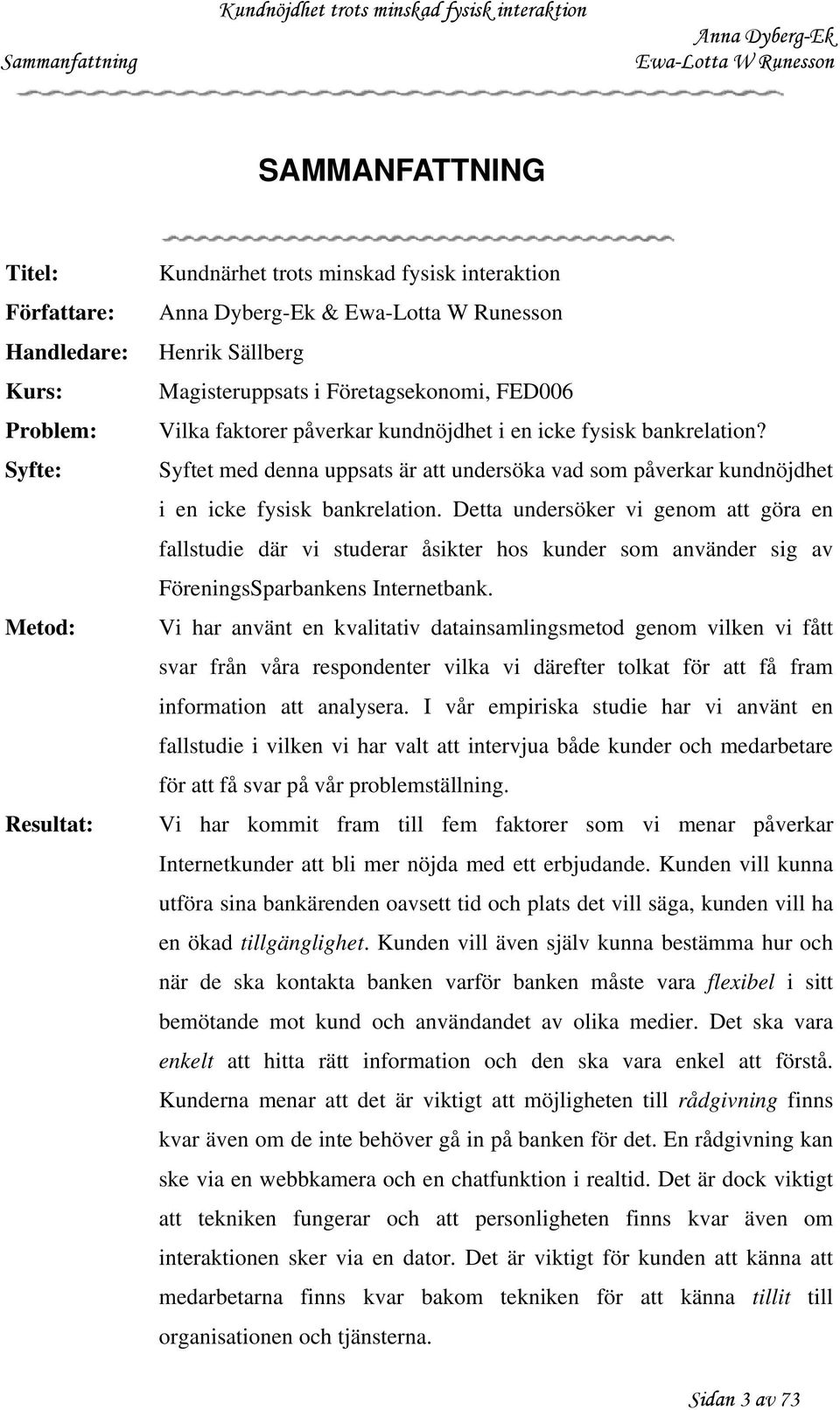 Kundnöjdhet trots minskad fysisk interaktion
Sammanfattning
Anna Dyberg-Ek
Ewa-Lotta W Runesson

SAMMANFATTNING

Titel: Kundnärhet trots minskad fysisk interaktion

Författare: Anna Dyberg-Ek & Ewa-Lotta W Runesson

Handledare: Henrik Sällberg

Kurs: Magisteruppsats i Företagsekonomi, FED006

Problem: Vilka faktorer påverkar kundnöjdhet i en icke fysisk bankrelation?

Syfte: Syftet med denna uppsats är att undersöka vad som påverkar kundnöjdhet i en icke fysisk bankrelation. Detta undersöker vi genom att göra en fallstudie där vi studerar åsikter hos kunder som använder sig av FöreningsSparbankens Internetbank.

Metod: Vi har använt en kvalitativ datainsamlingsmetod genom vilken vi fått svar från våra respondenter vilka vi därefter tolkat för att få fram information att analysera. I vår empiriska studie har vi använt en fallstudie i vilken vi har valt att intervjua både kunder och medarbetare för att få svar på vår problemställning.

Resultat: Vi har kommit fram till fem faktorer som vi menar påverkar Internetkunder att bli mer nöjda med ett erbjudande. Kunden vill kunna utföra sina bankärenden oavsett tid och plats det vill säga, kunden vill ha en ökad tillgänglighet. Kunden vill även själv kunna bestämma hur och när de ska kontakta banken varför banken måste vara flexibel i sitt bemötande mot kund och användandet av olika medier. Det ska vara enkelt att hitta rätt information och den ska vara enkel att förstå. Kunderna menar att det är viktigt att möjligheten till rådgivning finns kvar även om de inte behöver gå in på banken för det. En rådgivning kan ske via en webbkamera och en chatfunktion i realtid. Det är dock viktigt att tekniken fungerar och att personligheten finns kvar även om interaktionen sker via en dator. Det är viktigt för kunden att känna att medarbetarna finns kvar bakom tekniken för att känna tillit till organisationen och tjänsterna.

Sidan 3 av 73